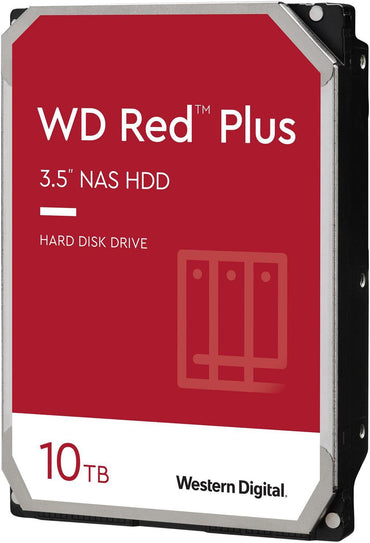 WD Red™ Plus

3.5" NAS HDD

HARD DISK DRIVE

10TB

Western Digital.